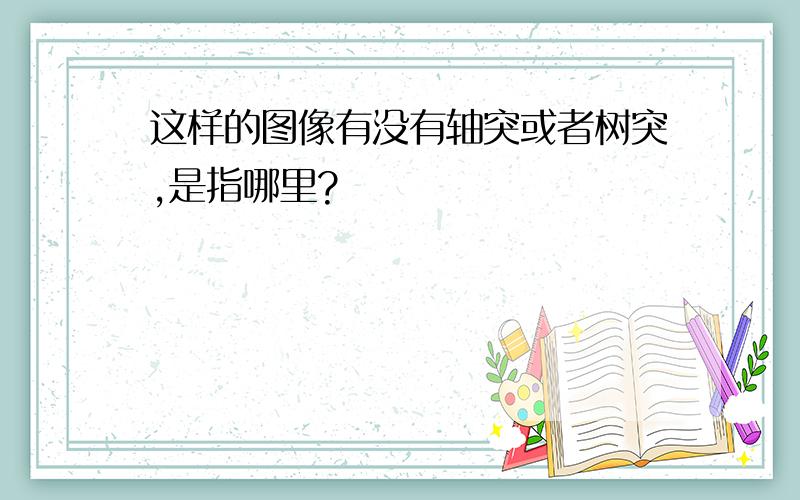 这样的图像有没有轴突或者树突,是指哪里?